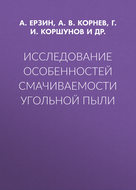 А. ЕРЗИН, А. В. КОРНЕВ, Г. И. КОРШУНОВ И ДР.

ИССЛЕДОВАНИЕ ОСОБЕННОСТЕЙ СМАЧИВАЕМОСТИ УГОЛЬНОЙ ПЫЛИ